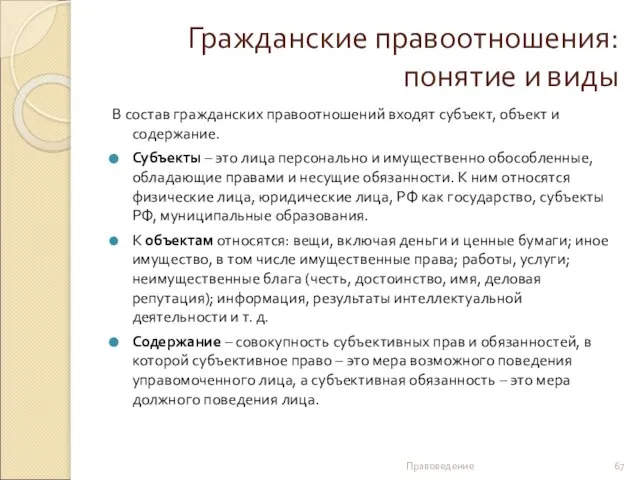 Гражданские правоотношения: понятие и виды

В состав гражданских правоотношений входят субъект, объект и содержание.

Субъекты – это лица персонально и имущественно обособленные, обладающие правами и несущие обязанности. К ним относятся физические лица, юридические лица, РФ как государство, субъекты РФ, муниципальные образования.

К объектам относятся: вещи, включая деньги и ценные бумаги; иное имущество, в том числе имущественные права; работы, услуги; неимущественные блага (честь, достоинство, имя, деловая репутация); информация, результаты интеллектуальной деятельности и т. д.

Содержание – совокупность субъективных прав и обязанностей, в которой субъективное право – это мера возможного поведения управомоченного лица, а субъективная обязанность – это мера должного поведения лица.

Правоведение

67